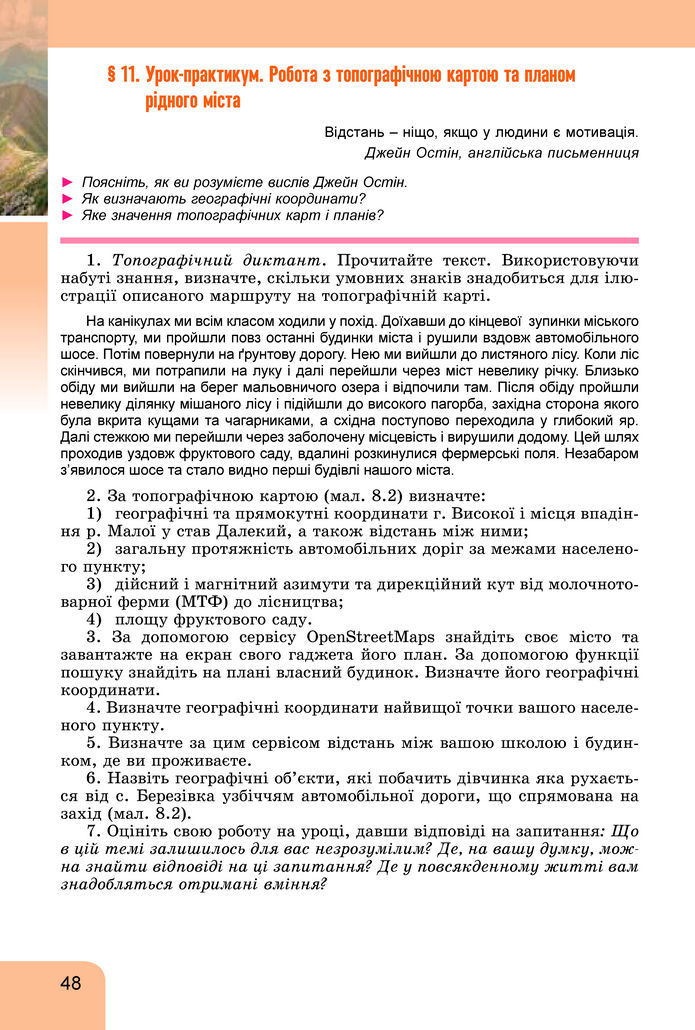 § 11. Урок-практикум. Робота з топографічною картою та планом рідного міста

Відстань – ніщо, якщо у людини є мотивація.
Джейн Остін, англійська письменниця

► Поясніть, як ви розумієте вислів Джейн Остін.
► Як визначають географічні координати?
► Яке значення топографічних карт і планів?

1. Топографічний диктант. Прочитайте текст. Використовуючи набуті знання, визначте, скільки умовних знаків знадобиться для ілюстрації описаного маршруту на топографічній карті.

На канікулах ми всім класом ходили у похід. Доїхавши до кінцевої зупинки міського транспорту, ми пройшли повз останні будинки міста і рушили вздовж автомобільного шосе. Потім повернули на ґрунтову дорогу. Нею ми вийшли до листяного лісу. Коли ліс скінчився, ми потрапили на луку і далі перейшли через міст невелику річку. Близько обіду ми вийшли на берег мальовничого озера і відпочили там. Після обіду пройшли невелику ділянку мішаного лісу і підійшли до високого пагорба, західна сторона якого була вкрита кущами та чагарниками, а східна поступово переходила у глибокий яр. Далі стежкою ми перейшли через заболочену місцевість і вирушили додому. Цей шлях проходив уздовж фруктового саду, вдалині розкинулися фермерські поля. Незабаром з'явилося шосе та стало видно перші будівлі нашого міста.

2. За топографічною картою (мал. 8.2) визначте:
1) географічні та прямокутні координати г. Високої і місця впадіння р. Малої у став Далекий, а також відстань між ними;
2) загальну протяжність автомобільних доріг за межами населеного пункту;
3) дійсний і магнітний азимути та дирекційний кут від молочнотоварної ферми (МТФ) до лісництва;
4) площу фруктового саду.
3. За допомогою сервісу OpenStreetMaps знайдіть своє місто та завантажте на екран свого гаджета його план. За допомогою функції пошуку знайдіть на плані власний будинок. Визначте його географічні координати.
4. Визначте географічні координати найвищої точки вашого населеного пункту.
5. Визначте за цим сервісом відстань між вашою школою і будинком, де ви проживаєте.
6. Назвіть географічні об'єкти, які побачить дівчинка яка рухається від с. Березівка узбіччям автомобільної дороги, що спрямована на захід (мал. 8.2).
7. Оцініть свою роботу на уроці, давши відповіді на запитання: Що в цій темі залишилось для вас незрозумілим? Де, на вашу думку, можна знайти відповіді на ці запитання? Де у повсякденному житті вам знадобляться отримані вміння?

48